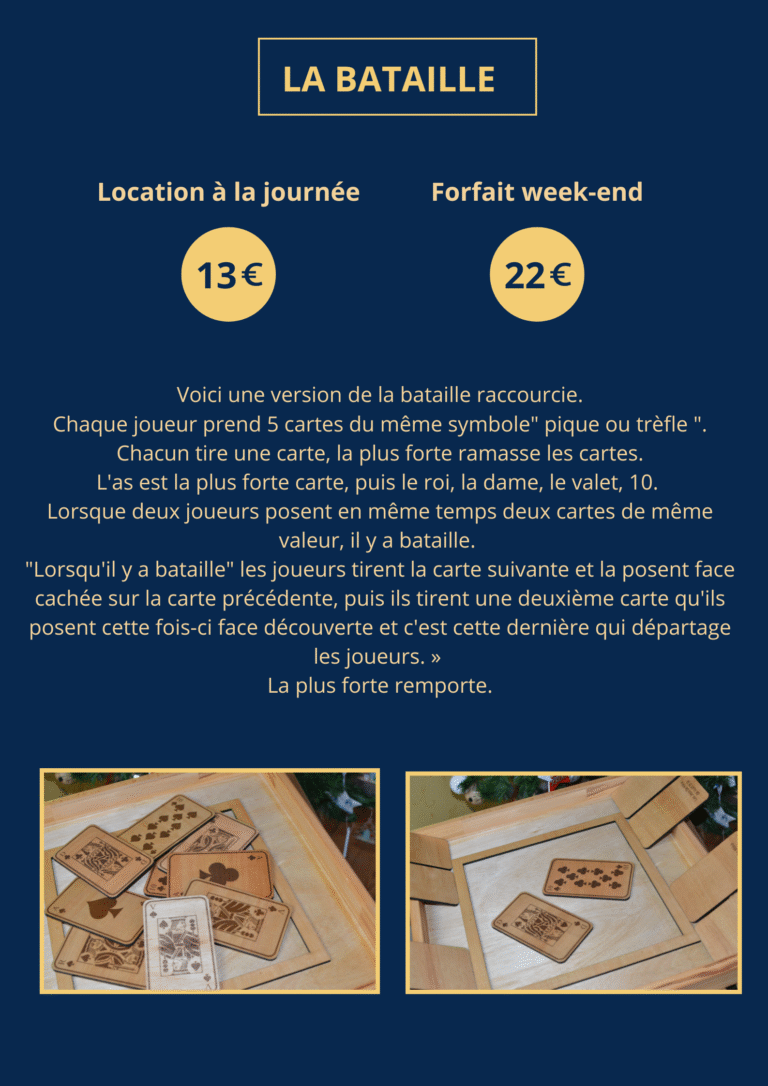 LA BATAILLE

Location à la journée

13 €

Forfait week-end

22 €

Voici une version de la bataille raccourcie.
Chaque joueur prend 5 cartes du même symbole" pique ou trèfle ".
Chacun tire une carte, la plus forte ramasse les cartes.
L'as est la plus forte carte, puis le roi, la dame, le valet, 10.
Lorsque deux joueurs posent en même temps deux cartes de même valeur, il y a bataille.
"Lorsqu'il y a bataille" les joueurs tirent la carte suivante et la posent face cachée sur la carte précédente, puis ils tirent une deuxième carte qu'ils posent cette fois-ci face découverte et c'est cette dernière qui départage les joueurs. »
La plus forte remporte.